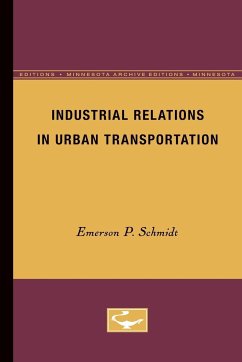 EDITIONS • MINNESOTA ARCHIVE EDITIONS • MINNESOTA

INDUSTRIAL RELATIONS IN URBAN TRANSPORTATION

Emerson P. Schmidt